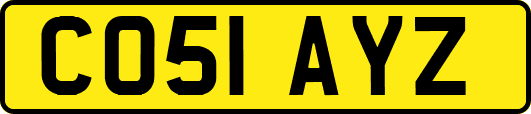 CO51 AYZ